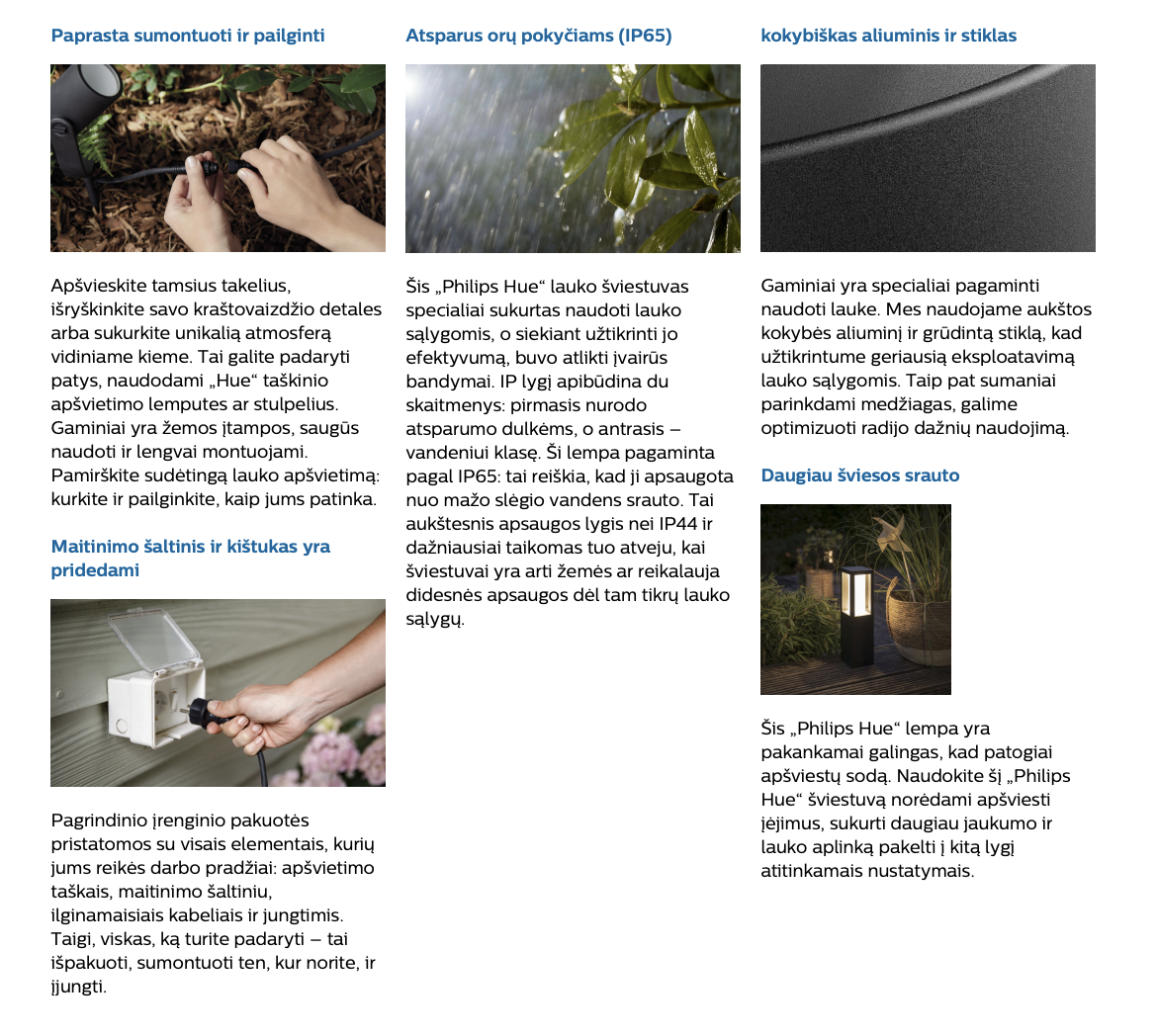 Paprasta sumontuoti ir pailginti

Apšvieskite tamsius takelius, išryškinkite savo kraštovaizdžio detales arba sukurkite unikalią atmosferą vidiniame kieme. Tai galite padaryti patys, naudodami „Hue“ taškinio apšvietimo lemputes ar stulpelius. Gaminiai yra žemos įtampos, saugūs naudoti ir lengvai montuojami. Pamirškite sudėtingą lauko apšvietimą: kurkite ir pailginkite, kaip jums patinka.

Maitinimo šaltinis ir kištukas yra pridedami

Pagrindinio įrenginio pakuotės pristatomos su visais elementais, kurių jums reikės darbo pradžiai: apšvietimo taškais, maitinimo šaltiniu, ilginamaisiais kabeliais ir jungtimis. Taigi, viskas, ką turite padaryti – tai išpakuoti, sumontuoti ten, kur norite, ir įjungti.

Atsparus orų pokyčiams (IP65)

Šis „Philips Hue“ lauko šviestuvas specialiai sukurtas naudoti lauko sąlygomis, o siekiant užtikrinti jo efektyvumą, buvo atlikti įvairūs bandymai. IP lygį apibūdina du skaitmenys: pirmasis nurodo atsparumo dulkėms, o antrasis – vandeniui klasę. Ši lempa pagaminta pagal IP65: tai reiškia, kad ji apsaugota nuo mažo slėgio vandens srauto. Tai aukštesnis apsaugos lygis nei IP44 ir dažniausiai taikomas tuo atveju, kai šviestuvai yra arti žemės ar reikalauja didesnės apsaugos dėl tam tikrų lauko sąlygų.

kokybiškas aliuminis ir stiklas

Gaminiai yra specialiai pagaminti naudoti lauke. Mes naudojame aukštos kokybės aliuminį ir grūdintą stiklą, kad užtikrintume geriausią eksploatavimą lauko sąlygomis. Taip pat sumaniai parinkdami medžiagas, galime optimizuoti radijo dažnių naudojimą.

Daugiau šviesos srauto

Šis „Philips Hue“ lempa yra pakankamai galingas, kad patogiai apšviestų sodą. Naudokite šį „Philips Hue“ šviestuvą norėdami apšviesti įėjimus, sukurti daugiau jaukumo ir lauko aplinką pakelti į kitą lygį atitinkamais nustatymais.